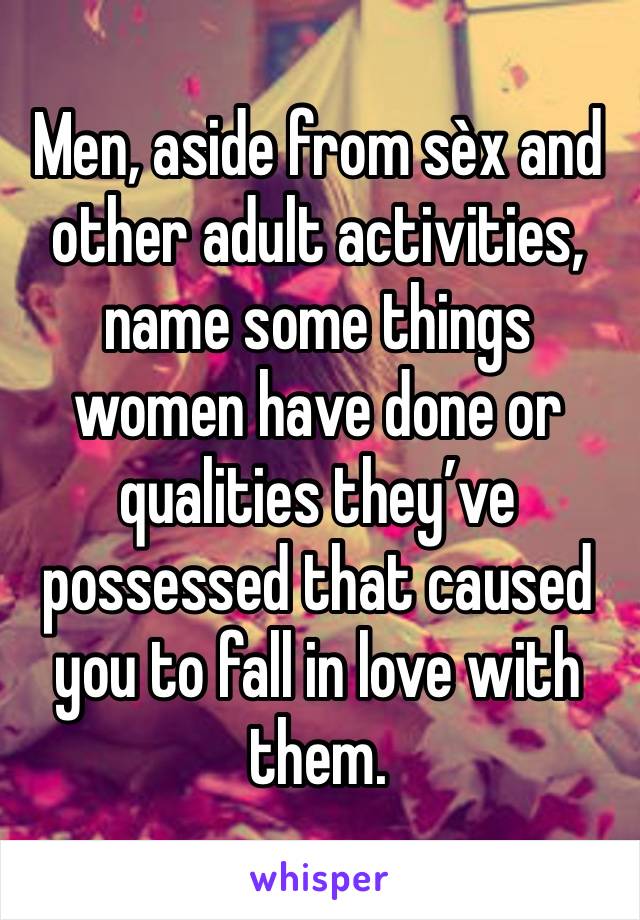 Men, aside from sèx and other adult activities, name some things women have done or qualities they’ve possessed that caused you to fall in love with them.

whisper